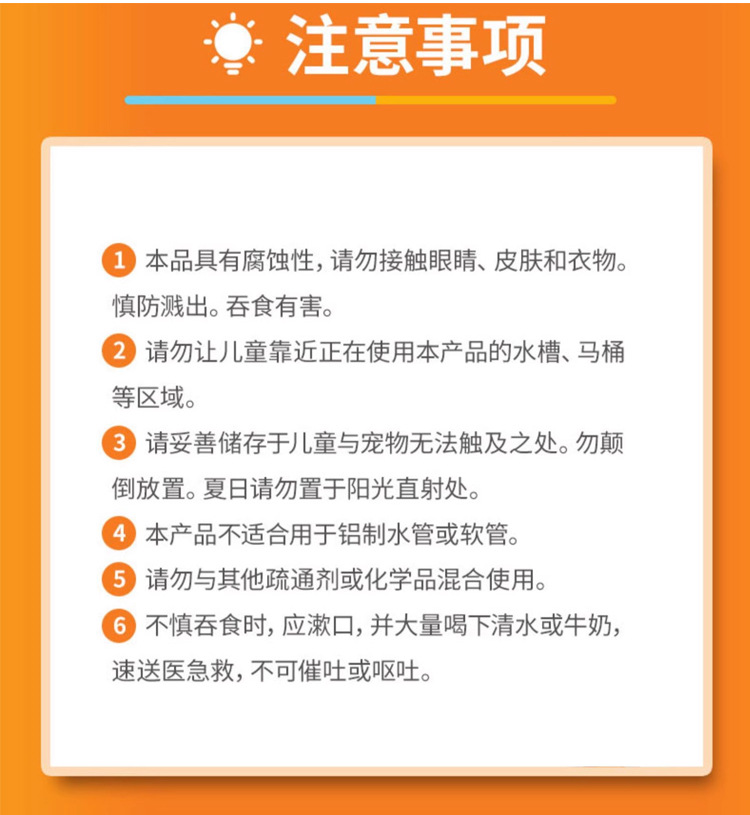 注意事项

1 本品具有腐蚀性，请勿接触眼睛、皮肤和衣物。慎防溅出。吞食有害。

2 请勿让儿童靠近正在使用本产品的水槽、马桶等区域。

3 请妥善储存于儿童与宠物无法触及之处。勿颠倒放置。夏日请勿置于阳光直射处。

4 本产品不适合用于铝制水管或软管。

5 请勿与其他疏通剂或化学品混合使用。

6 不慎吞食时，应漱口，并大量喝下清水或牛奶，速送医急救，不可催吐或呕吐。